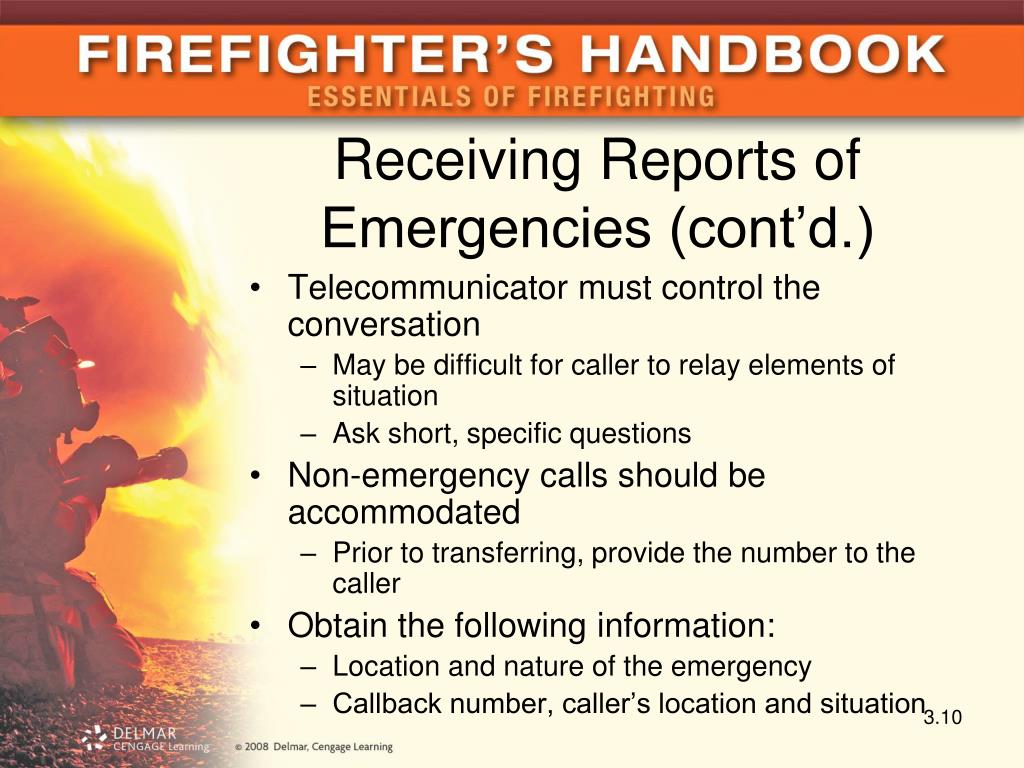 FIREFIGHTER'S HANDBOOK
ESSENTIALS OF FIREFIGHTING

Receiving Reports of Emergencies (cont'd.)

• Telecommunicator must control the conversation
– May be difficult for caller to relay elements of situation
– Ask short, specific questions
• Non-emergency calls should be accommodated
– Prior to transferring, provide the number to the caller
• Obtain the following information:
– Location and nature of the emergency
– Callback number, caller's location and situation

3.10

DELMAR CENGAGE Learning

© 2008 Delmar, Cengage Learning